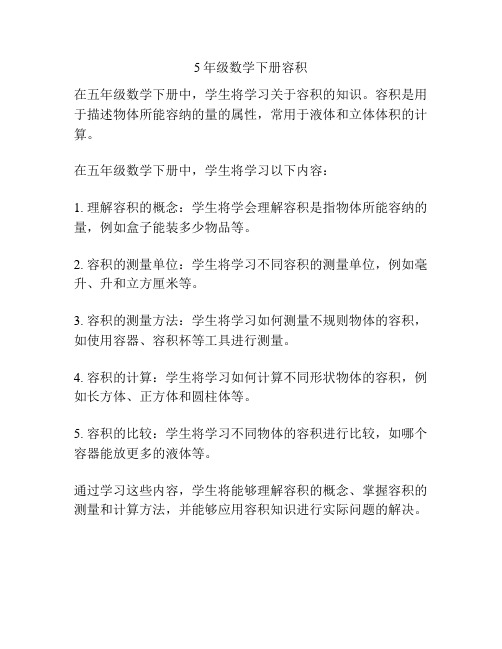 5 年级数学下册容积

在五年级数学下册中，学生将学习关于容积的知识。容积是用于描述物体所能容纳的量的属性，常用于液体和立体体积的计算。

在五年级数学下册中，学生将学习以下内容：

1. 理解容积的概念：学生将学会理解容积是指物体所能容纳的量，例如盒子能装多少物品等。

2. 容积的测量单位：学生将学习不同容积的测量单位，例如毫升、升和立方厘米等。

3. 容积的测量方法：学生将学习如何测量不规则物体的容积，如使用容器、容积杯等工具进行测量。

4. 容积的计算：学生将学习如何计算不同形状物体的容积，例如长方体、正方体和圆柱体等。

5. 容积的比较：学生将学习不同物体的容积进行比较，如哪个容器能放更多的液体等。

通过学习这些内容，学生将能够理解容积的概念、掌握容积的测量和计算方法，并能够应用容积知识进行实际问题的解决。